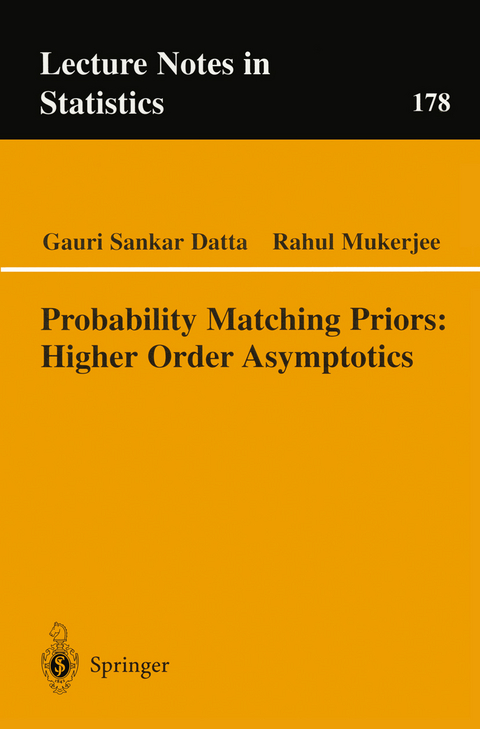 Lecture Notes in Statistics

178

Gauri Sankar Datta Rahul Mukerjee

Probability Matching Priors: Higher Order Asymptotics

Springer